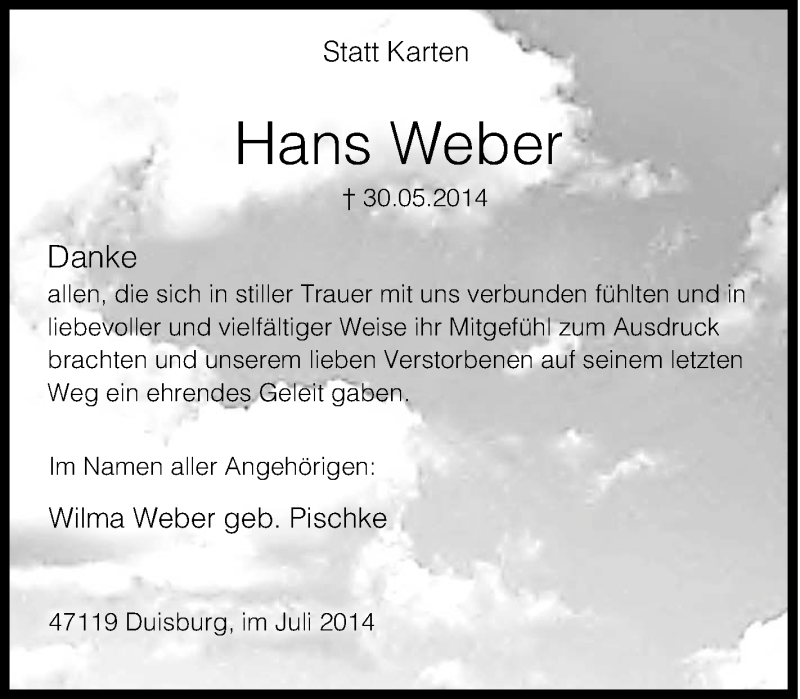 Statt Karten

Hans Weber

† 30.05.2014

Danke
allen, die sich in stiller Trauer mit uns verbunden fühlten und in liebevoller und vielfältiger Weise ihr Mitgefühl zum Ausdruck brachten und unserem lieben Verstorbenen auf seinem letzten Weg ein ehrendes Geleit gaben.

Im Namen aller Angehörigen:

Wilma Weber geb. Pischke

47119 Duisburg, im Juli 2014